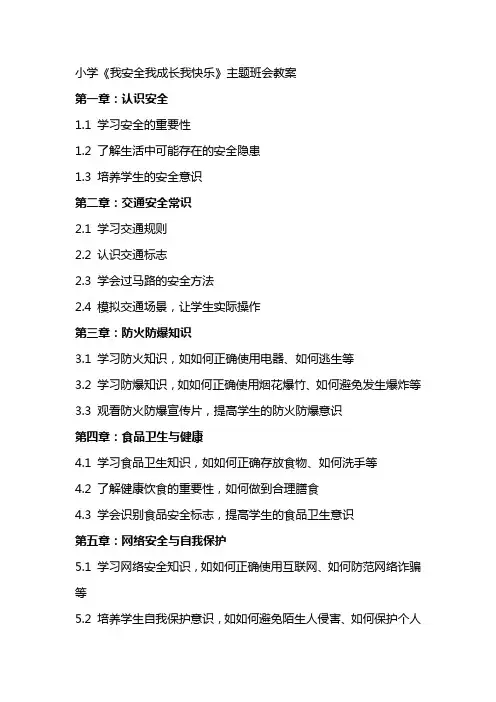 小学《我安全我成长我快乐》主题班会教案

第一章：认识安全

1.1 学习安全的重要性

1.2 了解生活中可能存在的安全隐患

1.3 培养学生的安全意识

第二章：交通安全常识

2.1 学习交通规则

2.2 认识交通标志

2.3 学会过马路的安全方法

2.4 模拟交通场景，让学生实际操作

第三章：防火防爆知识

3.1 学习防火知识，如如何正确使用电器、如何逃生等

3.2 学习防爆知识，如如何正确使用烟花爆竹、如何避免发生爆炸等

3.3 观看防火防爆宣传片，提高学生的防火防爆意识

第四章：食品卫生与健康

4.1 学习食品卫生知识，如如何正确存放食物、如何洗手等

4.2 了解健康饮食的重要性，如何做到合理膳食

4.3 学会识别食品安全标志，提高学生的食品卫生意识

第五章：网络安全与自我保护

5.1 学习网络安全知识，如如何正确使用互联网、如何防范网络诈骗等

5.2 培养学生自我保护意识，如如何避免陌生人侵害、如何保护个人